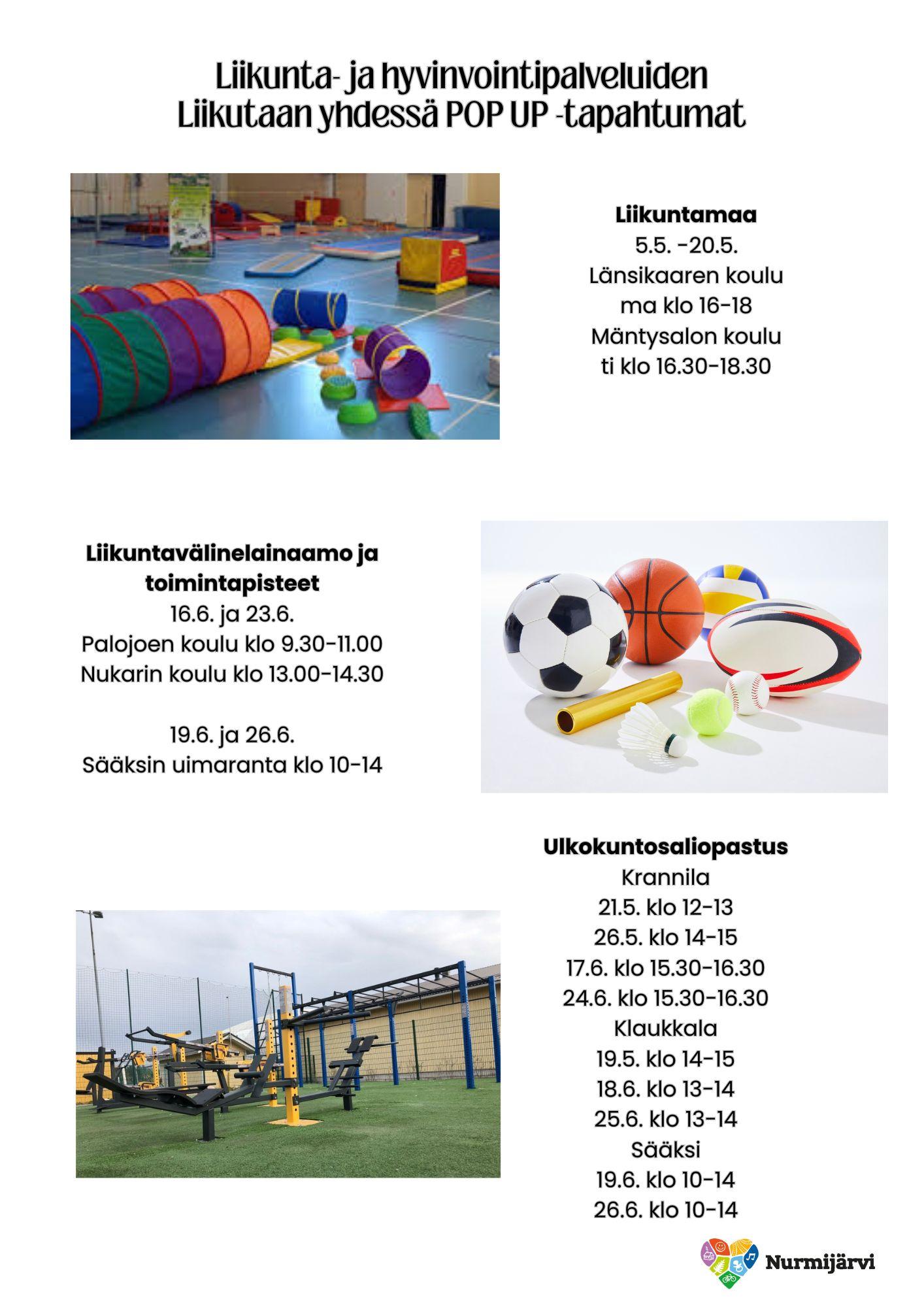 Liikunta- ja hyvinvointipalveluiden
Liikutaan yhdessä POP UP -tapahtumat

Liikuntamaa
5.5. -20.5.
Länsikaaren koulu
ma klo 16-18
Mäntysalon koulu
ti klo 16.30-18.30

Liikuntavälinelainaamo ja toimintapisteet
16.6. ja 23.6.
Palojoen koulu klo 9.30-11.00
Nukarin koulu klo 13.00-14.30

19.6. ja 26.6.
Sääksin uimaranta klo 10-14

Ulkokuntosaliopastus
Krannila
21.5. klo 12-13
26.5. klo 14-15
17.6. klo 15.30-16.30
24.6. klo 15.30-16.30
Klaukkala
19.5. klo 14-15
18.6. klo 13-14
25.6. klo 13-14
Sääksi
19.6. klo 10-14
26.6. klo 10-14

Nurmijärvi